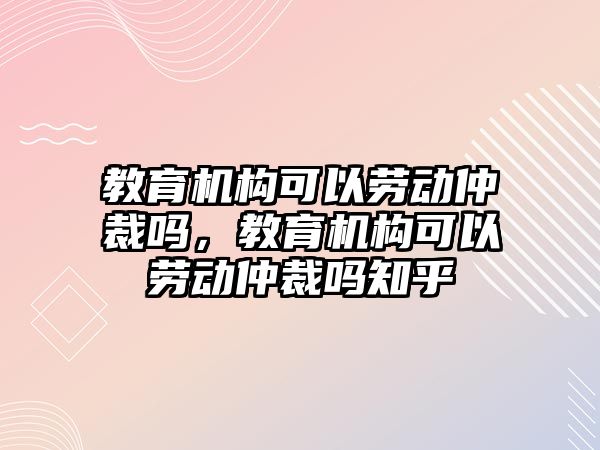 教育机构可以劳动仲裁吗，教育机构可以劳动仲裁吗知乎